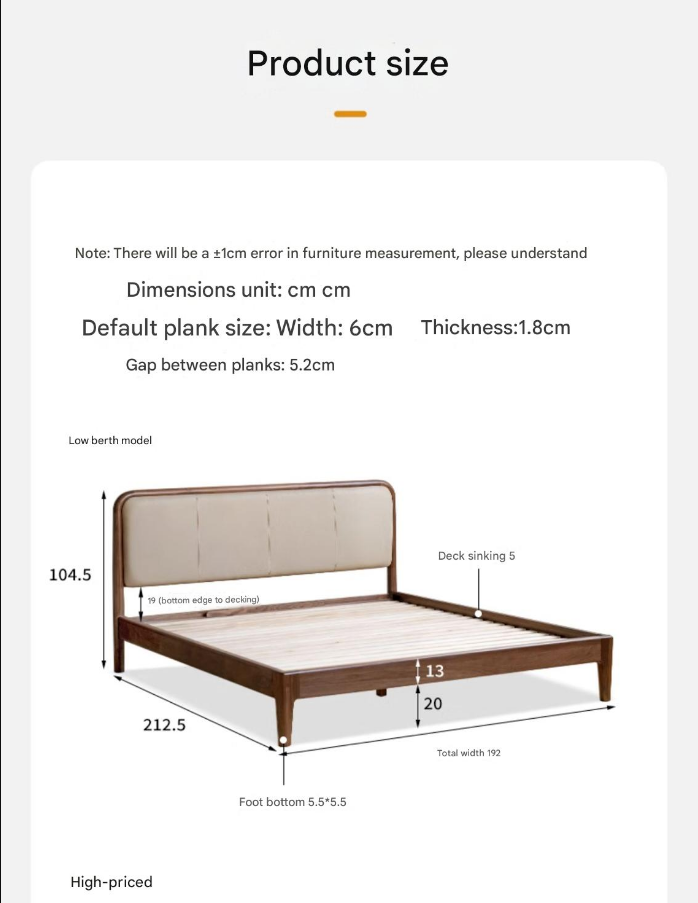 Product size

Note: There will be a ±1cm error in furniture measurement, please understand

Dimensions unit: cm cm

Default plank size: Width: 6cm Thickness:1.8cm

Gap between planks: 5.2cm

Low berth model

104.5

19 (bottom edge to decking)

Deck sinking 5

13

20

212.5

Total width 192

Foot bottom 5.5*5.5

High-priced